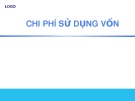 LOGO

CHI PHÍ SỬ DỤNG VỐN